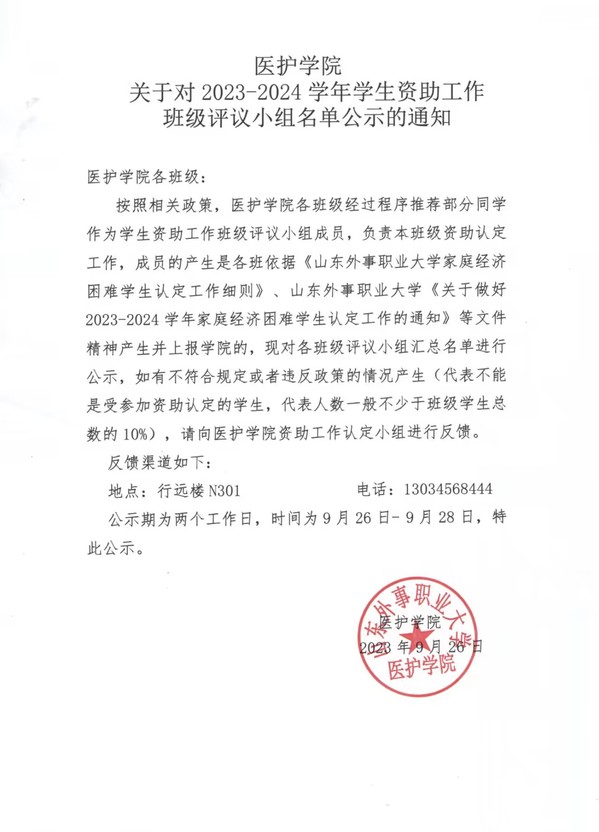 医护学院
关于对 2023-2024 学年学生资助工作
班级评议小组名单公示的通知

医护学院各班级：

按照相关政策，医护学院各班级经过程序推荐部分同学作为学生资助工作班级评议小组成员，负责本班级资助认定工作，成员的产生是各班依据《山东外事职业大学家庭经济困难学生认定工作细则》、山东外事职业大学《关于做好 2023-2024 学年家庭经济困难学生认定工作的通知》等文件精神产生并上报学院的，现对各班级评议小组汇总名单进行公示，如有不符合规定或者违反政策的情况产生（代表不能是受参加资助认定的学生，代表人数一般不少于班级学生总数的 10%），请向医护学院资助工作认定小组进行反馈。

反馈渠道如下：

地点：行远楼 N301　　　　电话：13034568444

公示期为两个工作日，时间为 9 月 26 日- 9 月 28 日，特此公示。

医护学院
2023 年 9 月 26 日

山东外事职业大学
医护学院